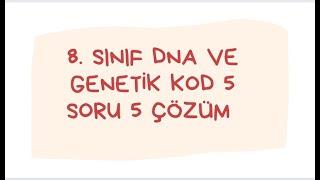 8. SINIF DNA VE GENETİK KOD 5 SORU 5 ÇÖZÜM